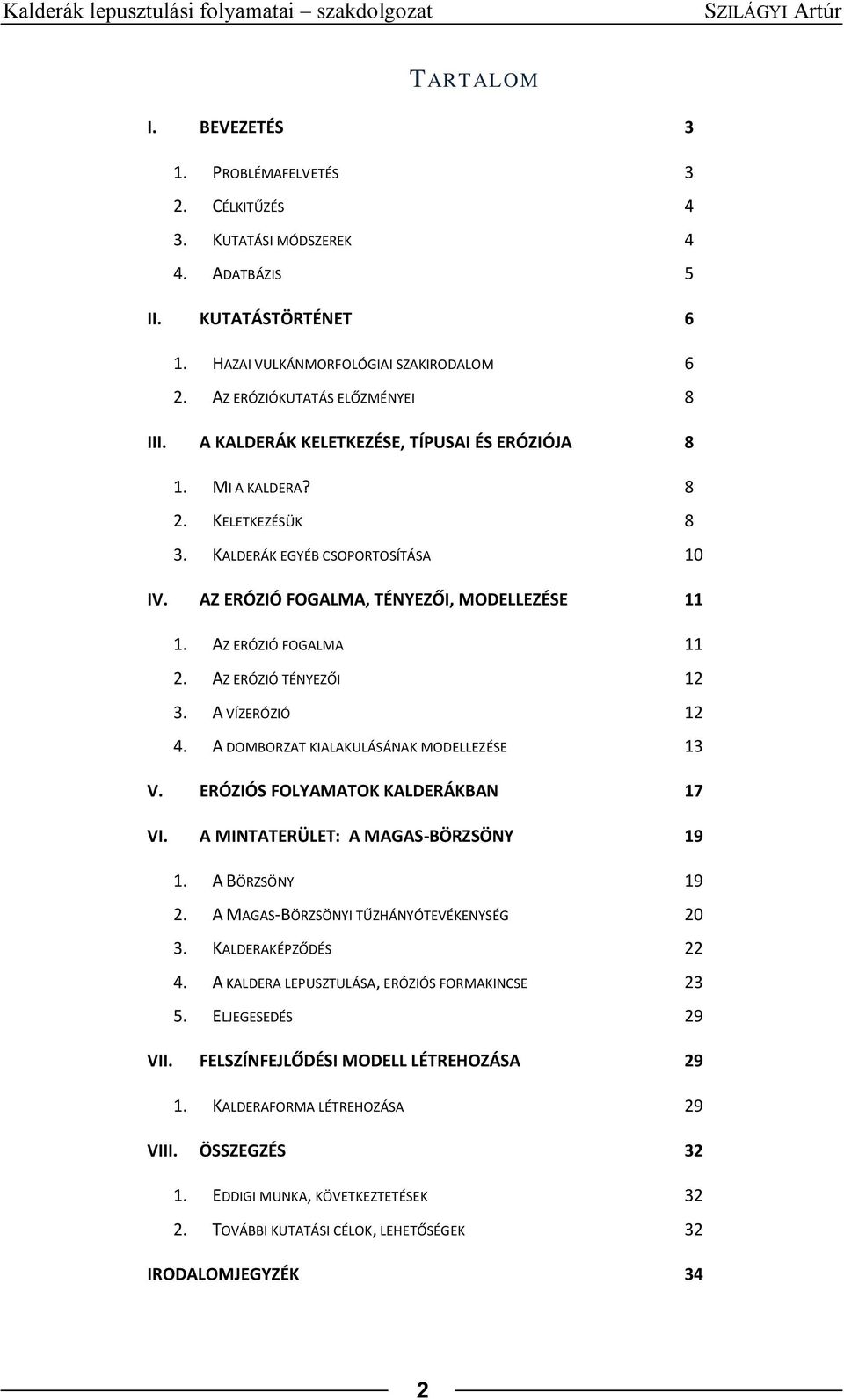 Kalderák lepusztulási folyamatai – szakdolgozat SZILÁGYI Artúr

TARTALOM

I. BEVEZETÉS 3

1. PROBLÉMAFELVETÉS 3
2. CÉLKITŰZÉS 4
3. KUTATÁSI MÓDSZEREK 4
4. ADATBÁZIS 5

II. KUTATÁSTÖRTÉNET 6

1. HAZAI VULKÁNMORFOLÓGIAI SZAKIRODALOM 6
2. AZ ERÓZIÓKUTATÁS ELŐZMÉNYEI 8

III. A KALDERÁK KELETKEZÉSE, TÍPUSAI ÉS ERÓZIÓJA 8

1. MI A KALDERA? 8
2. KELETKEZÉSÜK 8
3. KALDERÁK EGYÉB CSOPORTOSÍTÁSA 10

IV. AZ ERÓZIÓ FOGALMA, TÉNYEZŐI, MODELLEZÉSE 11

1. AZ ERÓZIÓ FOGALMA 11
2. AZ ERÓZIÓ TÉNYEZŐI 12
3. A VÍZERÓZIÓ 12
4. A DOMBORZAT KIALAKULÁSÁNAK MODELLEZÉSE 13

V. ERÓZIÓS FOLYAMATOK KALDERÁKBAN 17

VI. A MINTATERÜLET: A MAGAS-BÖRZSÖNY 19

1. A BÖRZSÖNY 19
2. A MAGAS-BÖRZSÖNYI TŰZHÁNYÓTEVÉKENYSÉG 20
3. KALDERAKÉPZŐDÉS 22
4. A KALDERA LEPUSZTULÁSA, ERÓZIÓS FORMAKINCSE 23
5. ELJEGESEDÉS 29

VII. FELSZÍNFEJLŐDÉSI MODELL LÉTREHOZÁSA 29

1. KALDERAFORMA LÉTREHOZÁSA 29

VIII. ÖSSZEGZÉS 32

1. EDDIGI MUNKA, KÖVETKEZTETÉSEK 32
2. TOVÁBBI KUTATÁSI CÉLOK, LEHETŐSÉGEK 32

IRODALOMJEGYZÉK 34

2